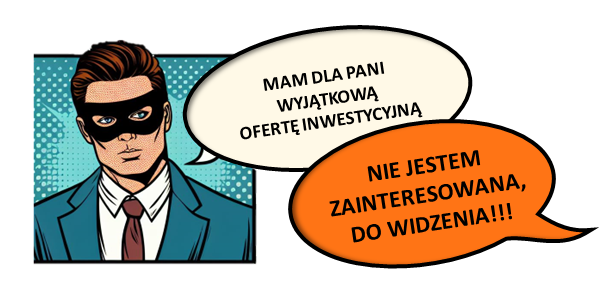 MAM DLA PANI
WYJĄTKOWĄ
OFERTĘ INWESTYCYJNĄ

NIE JESTEM
ZAINTERESOWANA,
DO WIDZENIA!!!